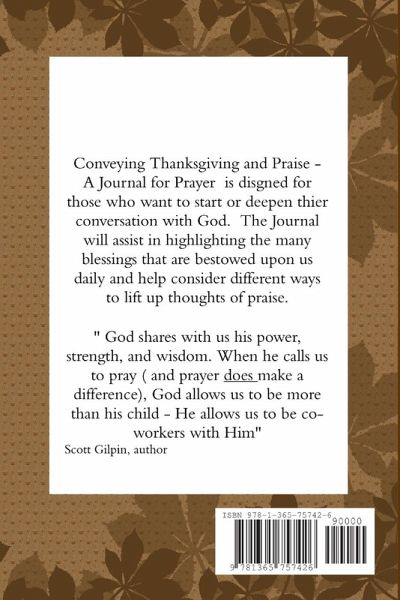 Conveying Thanksgiving and Praise - A Journal for Prayer is disgned for those who want to start or deepen thier conversation with God. The Journal will assist in highlighting the many blessings that are bestowed upon us daily and help consider different ways to lift up thoughts of praise.

" God shares with us his power, strength, and wisdom. When he calls us to pray ( and prayer does make a difference), God allows us to be more than his child - He allows us to be co-workers with Him"
Scott Gilpin, author

ISBN 978-1-365-75742-6

90000

9 781365 757426